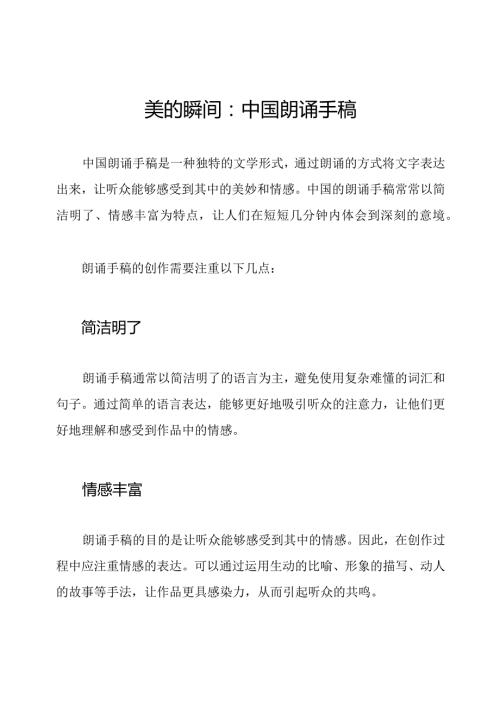 美的瞬间：中国朗诵手稿

中国朗诵手稿是一种独特的文学形式，通过朗诵的方式将文字表达出来，让听众能够感受到其中的美妙和情感。中国的朗诵手稿常常以简洁明了、情感丰富为特点，让人们在短短几分钟内体会到深刻的意境。

朗诵手稿的创作需要注重以下几点：

简洁明了

朗诵手稿通常以简洁明了的语言为主，避免使用复杂难懂的词汇和句子。通过简单的语言表达，能够更好地吸引听众的注意力，让他们更好地理解和感受到作品中的情感。

情感丰富

朗诵手稿的目的是让听众能够感受到其中的情感。因此，在创作过程中应注重情感的表达。可以通过运用生动的比喻、形象的描写、动人的故事等手法，让作品更具感染力，从而引起听众的共鸣。